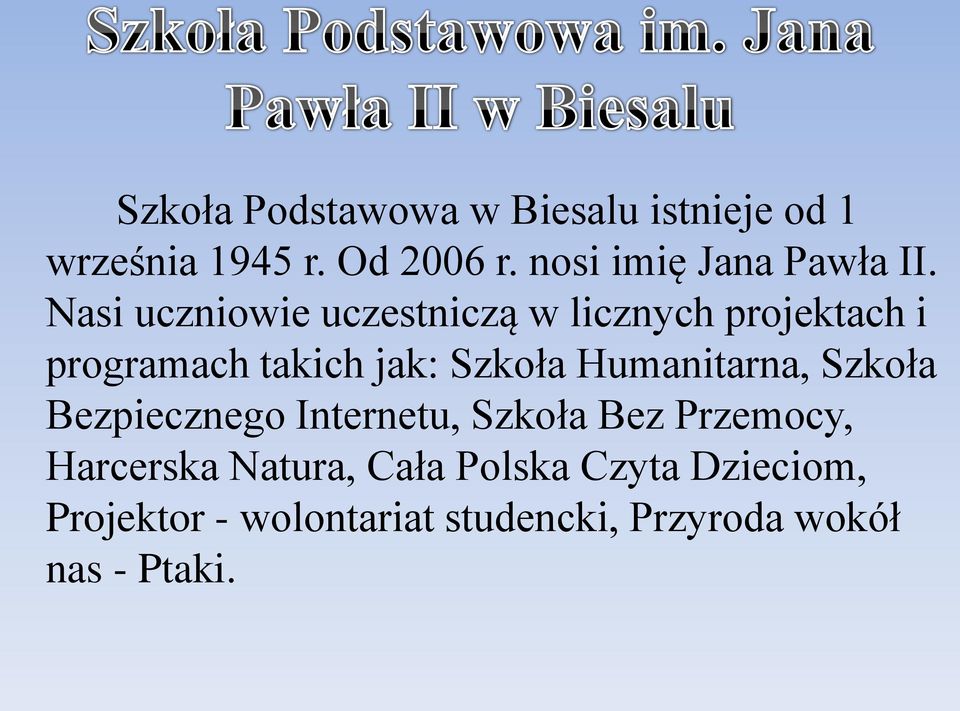 Szkoła Podstawowa im. Jana Pawła II w Biesalu

Szkoła Podstawowa w Biesalu istnieje od 1 września 1945 r. Od 2006 r. nosi imię Jana Pawła II. Nasi uczniowie uczestniczą w licznych projektach i programach takich jak: Szkoła Humanitarna, Szkoła Bezpiecznego Internetu, Szkoła Bez Przemocy, Harcerska Natura, Cała Polska Czyta Dzieciom, Projektor - wolontariat studencki, Przyroda wokół nas - Ptaki.